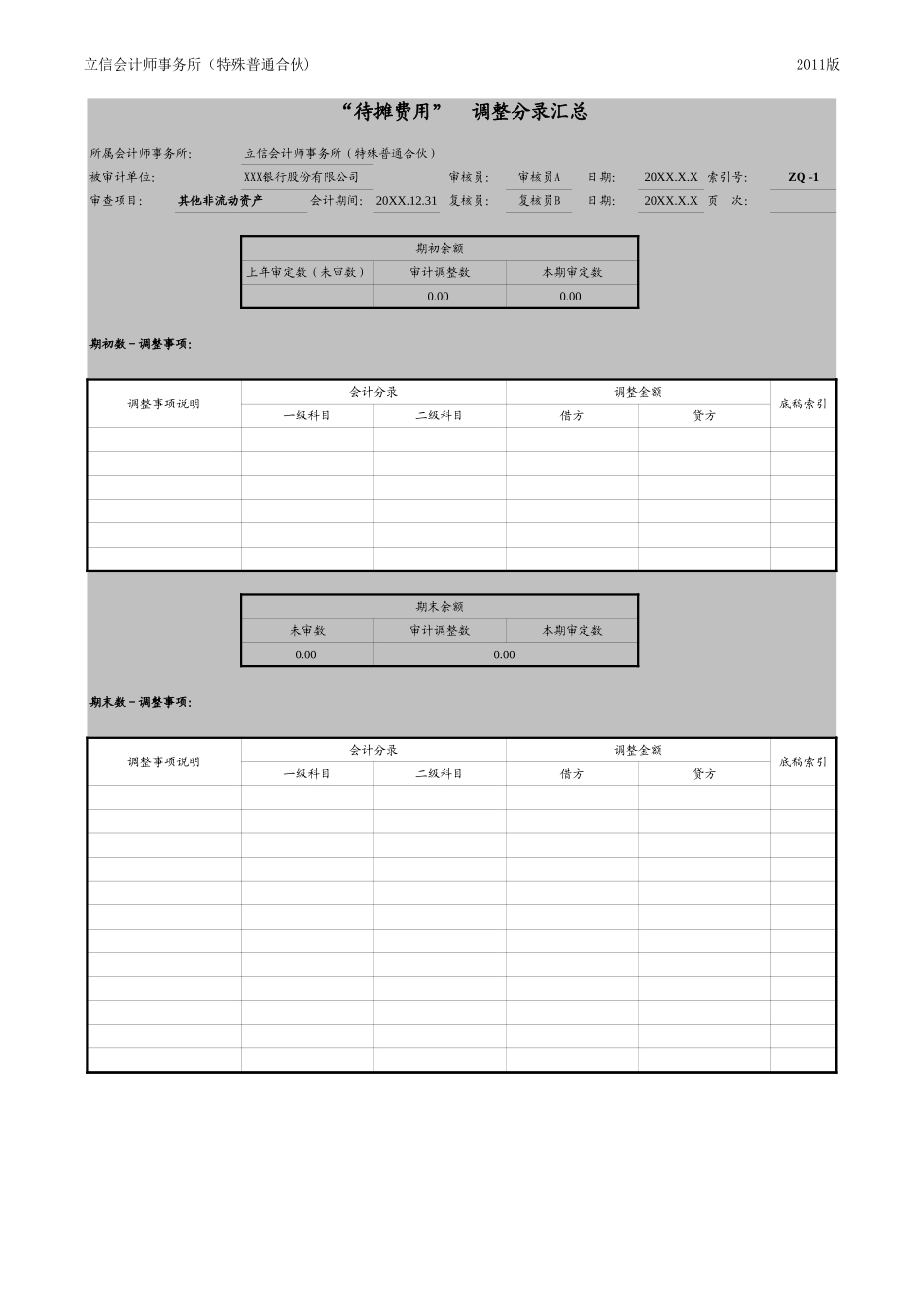 立信会计师事务所（特殊普通合伙）

2011版

“待摊费用” 调整分录汇总

所属会计师事务所: 立信会计师事务所（特殊普通合伙）

被审计单位: XXX银行股份有限公司 审核员: 审核员A 日期: 20XX.X.X 索引号: ZQ -1

审查项目: 其他非流动资产 会计期间: 20XX.12.31 复核员: 复核员B 日期: 20XX.X.X 页 次:

| 期初余额 | | |
|---|---|---|
| 上年审定数（未审数） | 审计调整数 | 本期审定数 |
| | 0.00 | 0.00 |

期初数－调整事项:

| 调整事项说明 | 会计分录 | | 调整金额 | | 底稿索引 |
|---|---|---|---|---|---|
| | 一级科目 | 二级科目 | 借方 | 贷方 | |
| | | | | | |
| | | | | | |
| | | | | | |
| | | | | | |
| | | | | | |
| | | | | | |

| 期末余额 | | |
|---|---|---|
| 未审数 | 审计调整数 | 本期审定数 |
| 0.00 | 0.00 | |

期末数－调整事项:

| 调整事项说明 | 会计分录 | | 调整金额 | | 底稿索引 |
|---|---|---|---|---|---|
| | 一级科目 | 二级科目 | 借方 | 贷方 | |
| | | | | | |
| | | | | | |
| | | | | | |
| | | | | | |
| | | | | | |
| | | | | | |
| | | | | | |
| | | | | | |
| | | | | | |
| | | | | | |
| | | | | | |
| | | | | | |